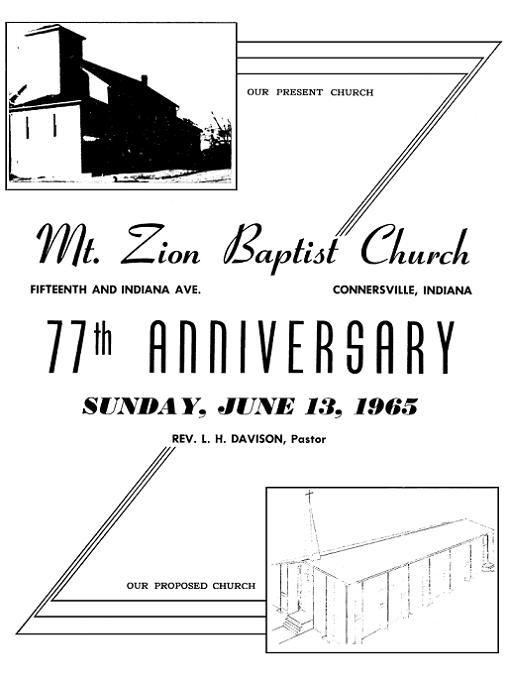 OUR PRESENT CHURCH

Mt. Zion Baptist Church

FIFTEENTH AND INDIANA AVE.

CONNERSVILLE, INDIANA

77th ANNIVERSARY

SUNDAY, JUNE 13, 1965

REV. L. H. DAVISON, Pastor

OUR PROPOSED CHURCH